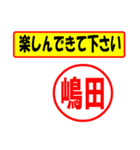 楽しんできて下さい

嶋田